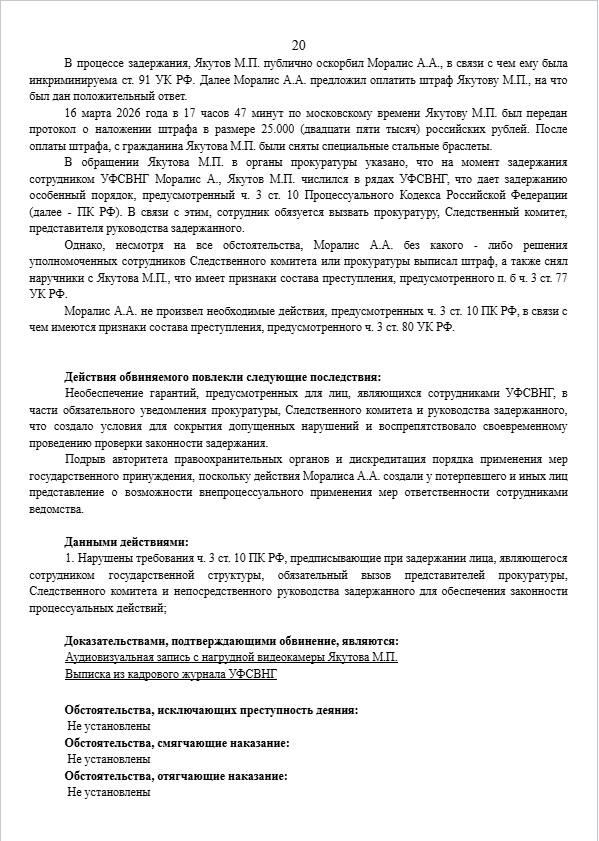 20

В процессе задержания, Якутов М.П. публично оскорбил Моралис А.А., в связи с чем ему была инкриминируема ст. 91 УК РФ. Далее Моралис А.А. предложил оплатить штраф Якутову М.П., на что был дан положительный ответ.

16 марта 2026 года в 17 часов 47 минут по московскому времени Якутову М.П. был передан протокол о наложении штрафа в размере 25.000 (двадцати пяти тысяч) российских рублей. После оплаты штрафа, с гражданина Якутова М.П. были сняты специальные стальные браслеты.

В обращении Якутова М.П. в органы прокуратуры указано, что на момент задержания сотрудником УФСВНГ Моралис А., Якутов М.П. числился в рядах УФСВНГ, что дает задержанию особенный порядок, предусмотренный ч. 3 ст. 10 Процессуального Кодекса Российской Федерации (далее - ПК РФ). В связи с этим, сотрудник обязуется вызвать прокуратуру, Следственный комитет, представителя руководства задержанного.

Однако, несмотря на все обстоятельства, Моралис А.А. без какого - либо решения уполномоченных сотрудников Следственного комитета или прокуратуры выписал штраф, а также снял наручники с Якутова М.П., что имеет признаки состава преступления, предусмотренного п. б ч. 3 ст. 77 УК РФ.

Моралис А.А. не произвел необходимые действия, предусмотренных ч. 3 ст. 10 ПК РФ, в связи с чем имеются признаки состава преступления, предусмотренного ч. 3 ст. 80 УК РФ.

Действия обвиняемого повлекли следующие последствия:

Необеспечение гарантий, предусмотренных для лиц, являющихся сотрудниками УФСВНГ, в части обязательного уведомления прокуратуры, Следственного комитета и руководства задержанного, что создало условия для сокрытия допущенных нарушений и воспрепятствовало своевременному проведению проверки законности задержания.

Подрыв авторитета правоохранительных органов и дискредитация порядка применения мер государственного принуждения, поскольку действия Моралиса А.А. создали у потерпевшего и иных лиц представление о возможности внепроцессуального применения мер ответственности сотрудниками ведомства.

Данными действиями:

1. Нарушены требования ч. 3 ст. 10 ПК РФ, предписывающие при задержании лица, являющегося сотрудником государственной структуры, обязательный вызов представителей прокуратуры, Следственного комитета и непосредственного руководства задержанного для обеспечения законности процессуальных действий;

Доказательствами, подтверждающими обвинение, являются:
Аудиовизуальная запись с нагрудной видеокамеры Якутова М.П.
Выписка из кадрового журнала УФСВНГ

Обстоятельства, исключающих преступность деяния:
Не установлены
Обстоятельства, смягчающие наказание:
Не установлены
Обстоятельства, отягчающие наказание:
Не установлены